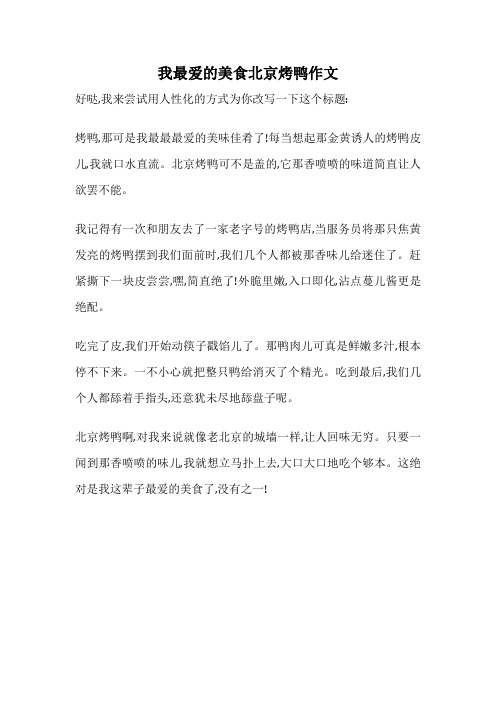 我最爱的美食北京烤鸭作文

好哒,我来尝试用人性化的方式为你改写一下这个标题:

烤鸭,那可是我最最最爱的美味佳肴了!每当想起那金黄诱人的烤鸭皮儿,我就口水直流。北京烤鸭可不是盖的,它那香喷喷的味道简直让人欲罢不能。

我记得有一次和朋友去了一家老字号的烤鸭店,当服务员将那只焦黄发亮的烤鸭摆到我们面前时,我们几个人都被那香味儿给迷住了。赶紧撕下一块皮尝尝,嘿,简直绝了!外脆里嫩,入口即化,沾点蔓儿酱更是绝配。

吃完了皮,我们开始动筷子戳馅儿了。那鸭肉儿可真是鲜嫩多汁,根本停不下来。一不小心就把整只鸭给消灭了个精光。吃到最后,我们几个人都舔着手指头,还意犹未尽地舔盘子呢。

北京烤鸭啊,对我来说就像老北京的城墙一样,让人回味无穷。只要一闻到那香喷喷的味儿,我就想立马扑上去,大口大口地吃个够本。这绝对是我这辈子最爱的美食了,没有之一!